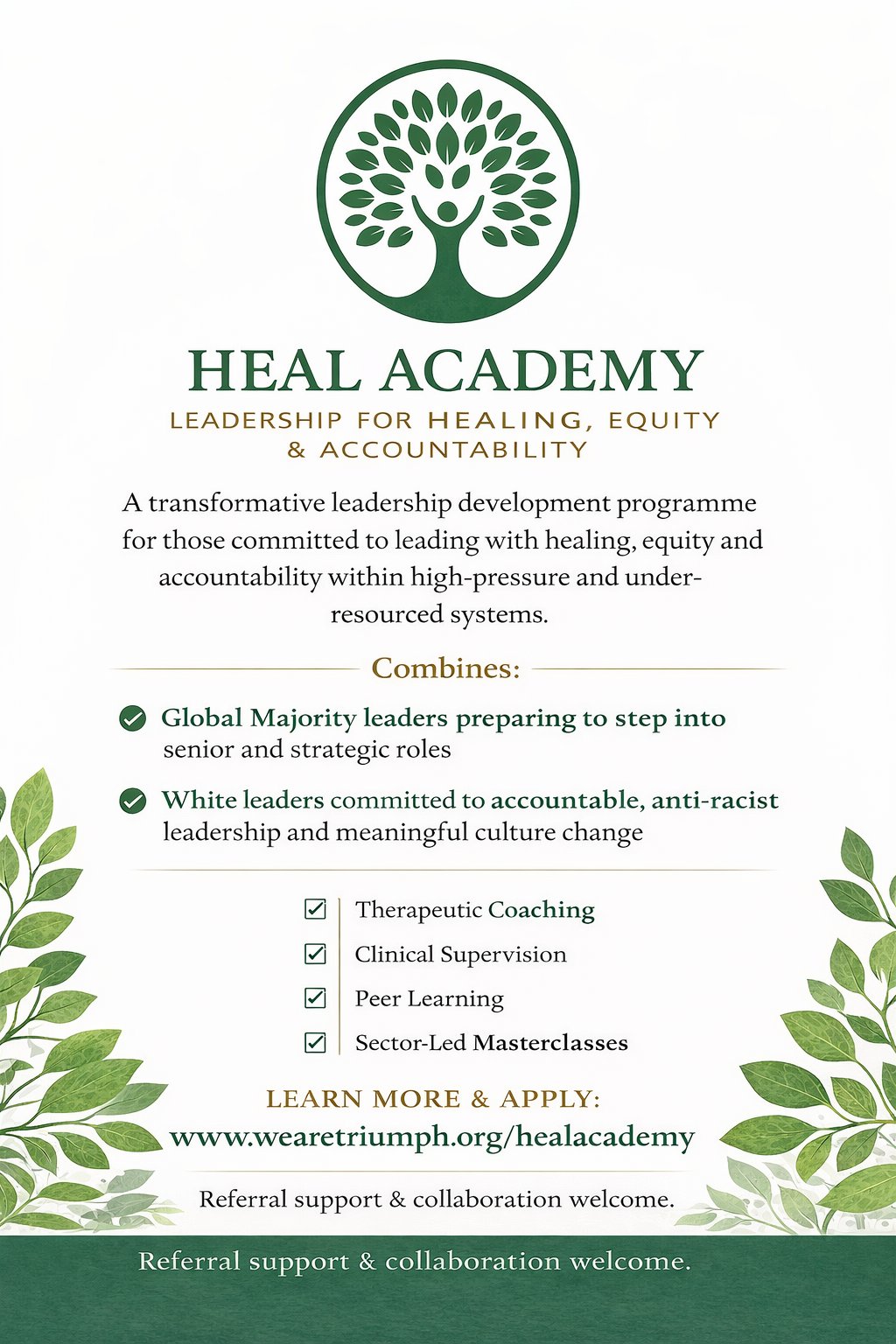 HEAL ACADEMY

LEADERSHIP FOR HEALING, EQUITY & ACCOUNTABILITY

A transformative leadership development programme for those committed to leading with healing, equity and accountability within high-pressure and under-resourced systems.

Combines:

Global Majority leaders preparing to step into senior and strategic roles

White leaders committed to accountable, anti-racist leadership and meaningful culture change

Therapeutic Coaching

Clinical Supervision

Peer Learning

Sector-Led Masterclasses

LEARN MORE & APPLY:

www.wearetriumph.org/healacademy

Referral support & collaboration welcome.

Referral support & collaboration welcome.